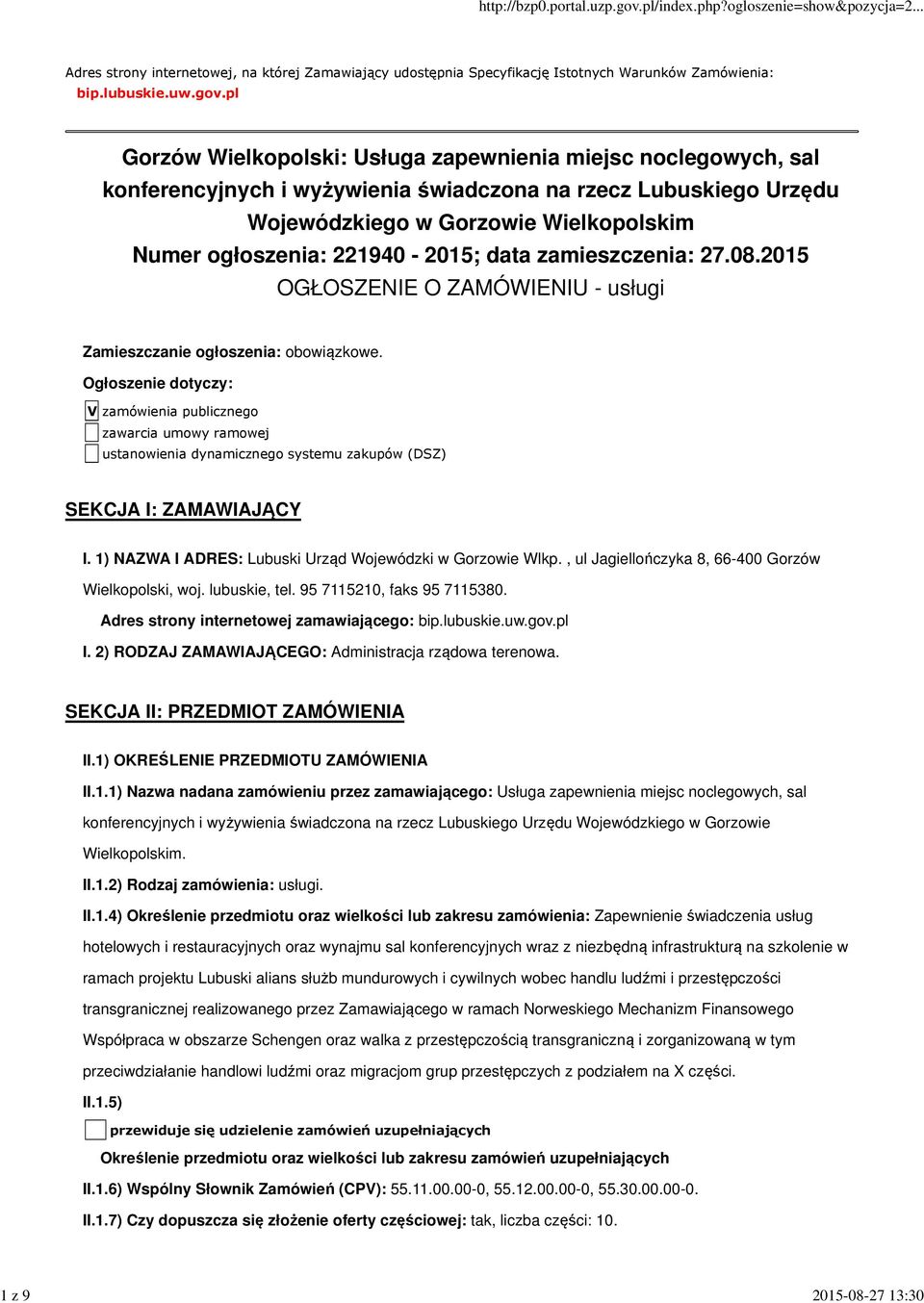 http://bzp0.portal.uzp.gov.pl/index.php?ogloszenie=show&pozycja=2...

Adres strony internetowej, na której Zamawiający udostępnia Specyfikację Istotnych Warunków Zamówienia: bip.lubuskie.uw.gov.pl

Gorzów Wielkopolski: Usługa zapewnienia miejsc noclegowych, sal konferencyjnych i wyżywienia świadczona na rzecz Lubuskiego Urzędu Wojewódzkiego w Gorzowie Wielkopolskim
Numer ogłoszenia: 221940 - 2015; data zamieszczenia: 27.08.2015
OGŁOSZENIE O ZAMÓWIENIU - usługi

Zamieszczanie ogłoszenia: obowiązkowe.

Ogłoszenie dotyczy:

V zamówienia publicznego

zawarcia umowy ramowej

ustanowienia dynamicznego systemu zakupów (DSZ)

SEKCJA I: ZAMAWIAJĄCY

I. 1) NAZWA I ADRES: Lubuski Urząd Wojewódzki w Gorzowie Wlkp. , ul Jagiellończyka 8, 66-400 Gorzów Wielkopolski, woj. lubuskie, tel. 95 7115210, faks 95 7115380.

Adres strony internetowej zamawiającego: bip.lubuskie.uw.gov.pl

I. 2) RODZAJ ZAMAWIAJĄCEGO: Administracja rządowa terenowa.

SEKCJA II: PRZEDMIOT ZAMÓWIENIA

II.1) OKREŚLENIE PRZEDMIOTU ZAMÓWIENIA

II.1.1) Nazwa nadana zamówieniu przez zamawiającego: Usługa zapewnienia miejsc noclegowych, sal konferencyjnych i wyżywienia świadczona na rzecz Lubuskiego Urzędu Wojewódzkiego w Gorzowie Wielkopolskim.

II.1.2) Rodzaj zamówienia: usługi.

II.1.4) Określenie przedmiotu oraz wielkości lub zakresu zamówienia: Zapewnienie świadczenia usług hotelowych i restauracyjnych oraz wynajmu sal konferencyjnych wraz z niezbędną infrastrukturą na szkolenie w ramach projektu Lubuski alians służb mundurowych i cywilnych wobec handlu ludźmi i przestępczości transgranicznej realizowanego przez Zamawiającego w ramach Norweskiego Mechanizm Finansowego Współpraca w obszarze Schengen oraz walka z przestępczością transgraniczną i zorganizowaną w tym przeciwdziałanie handlowi ludźmi oraz migracjom grup przestępczych z podziałem na X części.

II.1.5)

przewiduje się udzielenie zamówień uzupełniających

Określenie przedmiotu oraz wielkości lub zakresu zamówień uzupełniających

II.1.6) Wspólny Słownik Zamówień (CPV): 55.11.00.00-0, 55.12.00.00-0, 55.30.00.00-0.

II.1.7) Czy dopuszcza się złożenie oferty częściowej: tak, liczba części: 10.

1 z 9

2015-08-27 13:30